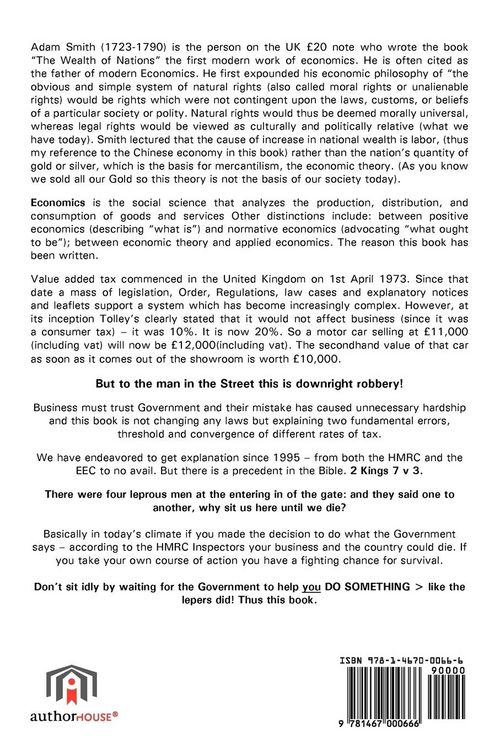 Adam Smith (1723-1790) is the person on the UK £20 note who wrote the book "The Wealth of Nations" the first modern work of economics. He is often cited as the father of modern Economics. He first expounded his economic philosophy of "the obvious and simple system of natural rights (also called moral rights or unalienable rights) would be rights which were not contingent upon the laws, customs, or beliefs of a particular society or polity. Natural rights would thus be deemed morally universal, whereas legal rights would be viewed as culturally and politically relative (what we have today). Smith lectured that the cause of increase in national wealth is labor, (thus my reference to the Chinese economy in this book) rather than the nation's quantity of gold or silver, which is the basis for mercantilism, the economic theory. (As you know we sold all our Gold so this theory is not the basis of our society today).

Economics is the social science that analyzes the production, distribution, and consumption of goods and services Other distinctions include: between positive economics (describing "what is") and normative economics (advocating "what ought to be"); between economic theory and applied economics. The reason this book has been written.

Value added tax commenced in the United Kingdom on 1st April 1973. Since that date a mass of legislation, Order, Regulations, law cases and explanatory notices and leaflets support a system which has become increasingly complex. However, at its inception Tolley's clearly stated that it would not affect business (since it was a consumer tax) – it was 10%. It is now 20%. So a motor car selling at £11,000 (including vat) will now be £12,000(including vat). The secondhand value of that car as soon as it comes out of the showroom is worth £10,000.

But to the man in the Street this is downright robbery!

Business must trust Government and their mistake has caused unnecessary hardship and this book is not changing any laws but explaining two fundamental errors, threshold and convergence of different rates of tax.

We have endeavored to get explanation since 1995 – from both the HMRC and the EEC to no avail. But there is a precedent in the Bible. 2 Kings 7 v 3.

There were four leprous men at the entering in of the gate: and they said one to another, why sit us here until we die?

Basically in today's climate if you made the decision to do what the Government says – according to the HMRC Inspectors your business and the country could die. If you take your own course of action you have a fighting chance for survival.

Don't sit idly by waiting for the Government to help you DO SOMETHING > like the lepers did! Thus this book.

authorHOUSE®

ISBN 978-1-4670-0066-6
90000
9 781467 000666